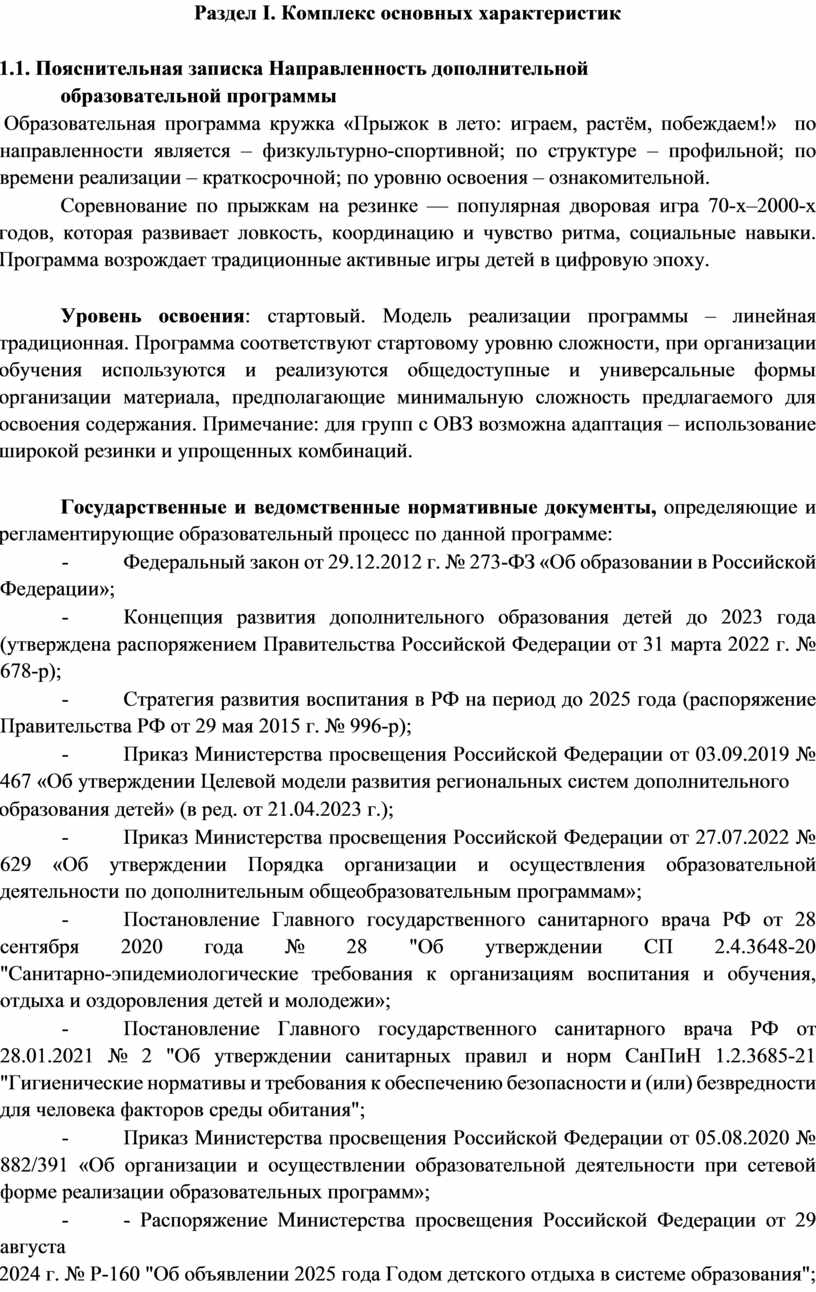 Раздел I. Комплекс основных характеристик

1.1. Пояснительная записка Направленность дополнительной образовательной программы

Образовательная программа кружка «Прыжок в лето: играем, растём, побеждаем!» по направленности является – физкультурно-спортивной; по структуре – профильной; по времени реализации – краткосрочной; по уровню освоения – ознакомительной.

Соревнование по прыжкам на резинке — популярная дворовая игра 70-х–2000-х годов, которая развивает ловкость, координацию и чувство ритма, социальные навыки. Программа возрождает традиционные активные игры детей в цифровую эпоху.

Уровень освоения: стартовый. Модель реализации программы – линейная традиционная. Программа соответствуют стартовому уровню сложности, при организации обучения используются и реализуются общедоступные и универсальные формы организации материала, предполагающие минимальную сложность предлагаемого для освоения содержания. Примечание: для групп с ОВЗ возможна адаптация – использование широкой резинки и упрощенных комбинаций.

Государственные и ведомственные нормативные документы, определяющие и регламентирующие образовательный процесс по данной программе:

- Федеральный закон от 29.12.2012 г. № 273-ФЗ «Об образовании в Российской Федерации»;

- Концепция развития дополнительного образования детей до 2023 года (утверждена распоряжением Правительства Российской Федерации от 31 марта 2022 г. № 678-р);

- Стратегия развития воспитания в РФ на период до 2025 года (распоряжение Правительства РФ от 29 мая 2015 г. № 996-р);

- Приказ Министерства просвещения Российской Федерации от 03.09.2019 № 467 «Об утверждении Целевой модели развития региональных систем дополнительного образования детей» (в ред. от 21.04.2023 г.);

- Приказ Министерства просвещения Российской Федерации от 27.07.2022 № 629 «Об утверждении Порядка организации и осуществления образовательной деятельности по дополнительным общеобразовательным программам»;

- Постановление Главного государственного санитарного врача РФ от 28 сентября 2020 года № 28 "Об утверждении СП 2.4.3648-20 "Санитарно-эпидемиологические требования к организациям воспитания и обучения, отдыха и оздоровления детей и молодежи»;

- Постановление Главного государственного санитарного врача РФ от 28.01.2021 № 2 "Об утверждении санитарных правил и норм СанПиН 1.2.3685-21 "Гигиенические нормативы и требования к обеспечению безопасности и (или) безвредности для человека факторов среды обитания";

- Приказ Министерства просвещения Российской Федерации от 05.08.2020 № 882/391 «Об организации и осуществлении образовательной деятельности при сетевой форме реализации образовательных программ»;

- - Распоряжение Министерства просвещения Российской Федерации от 29 августа
2024 г. № Р-160 "Об объявлении 2025 года Годом детского отдыха в системе образования";